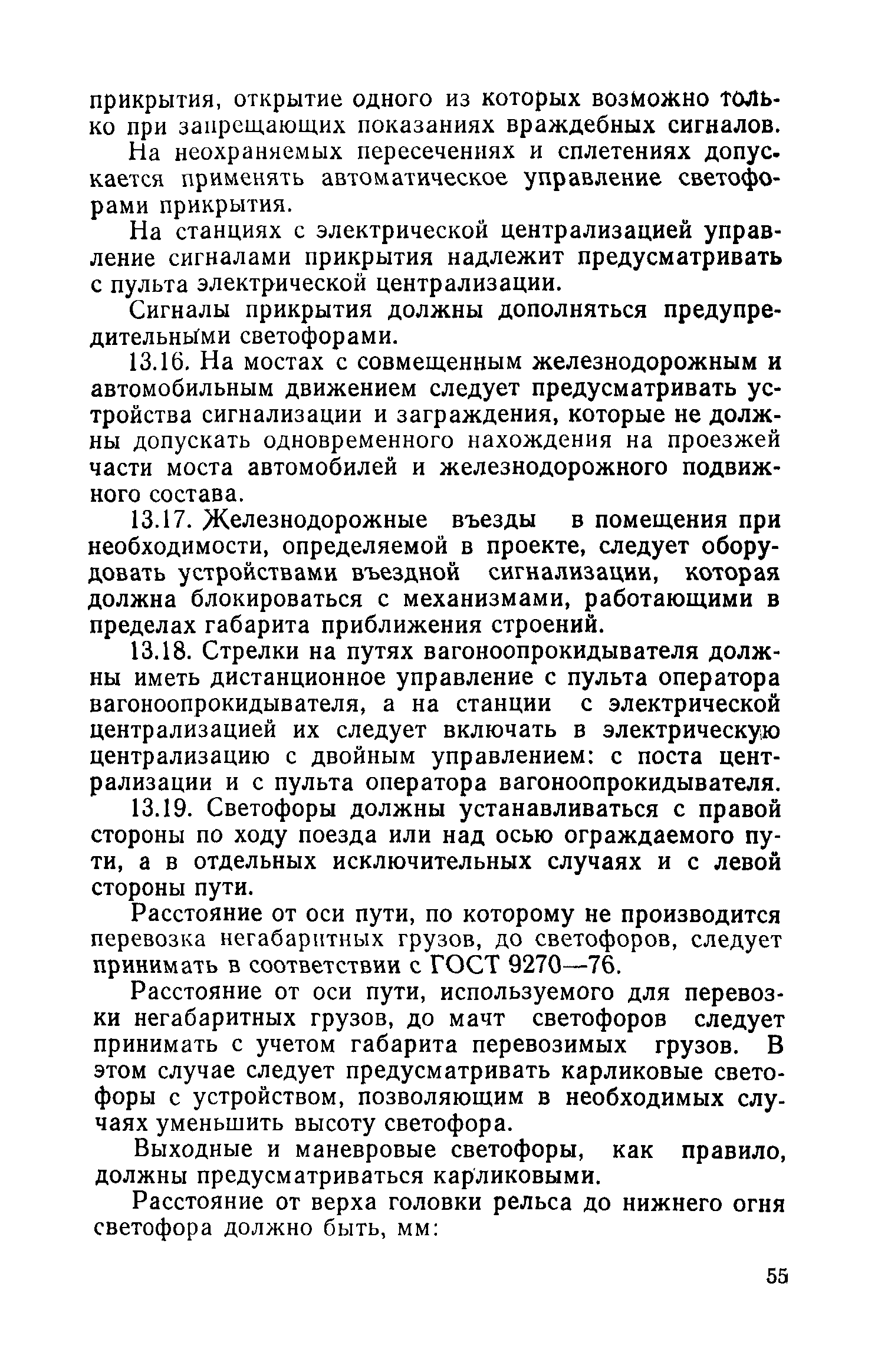 прикрытия, открытие одного из которых возможно только при запрещающих показаниях враждебных сигналов.

На неохраняемых пересечениях и сплетениях допускается применять автоматическое управление светофорами прикрытия.

На станциях с электрической централизацией управление сигналами прикрытия надлежит предусматривать с пульта электрической централизации.

Сигналы прикрытия должны дополняться предупредительными светофорами.

13.16. На мостах с совмещенным железнодорожным и автомобильным движением следует предусматривать устройства сигнализации и заграждения, которые не должны допускать одновременного нахождения на проезжей части моста автомобилей и железнодорожного подвижного состава.

13.17. Железнодорожные въезды в помещения при необходимости, определяемой в проекте, следует оборудовать устройствами въездной сигнализации, которая должна блокироваться с механизмами, работающими в пределах габарита приближения строений.

13.18. Стрелки на путях вагоноопрокидывателя должны иметь дистанционное управление с пульта оператора вагоноопрокидывателя, а на станции с электрической централизацией их следует включать в электрическую централизацию с двойным управлением: с поста централизации и с пульта оператора вагоноопрокидывателя.

13.19. Светофоры должны устанавливаться с правой стороны по ходу поезда или над осью ограждаемого пути, а в отдельных исключительных случаях и с левой стороны пути.

Расстояние от оси пути, по которому не производится перевозка негабаритных грузов, до светофоров, следует принимать в соответствии с ГОСТ 9270—76.

Расстояние от оси пути, используемого для перевозки негабаритных грузов, до мачт светофоров следует принимать с учетом габарита перевозимых грузов. В этом случае следует предусматривать карликовые светофоры с устройством, позволяющим в необходимых случаях уменьшить высоту светофора.

Выходные и маневровые светофоры, как правило, должны предусматриваться карликовыми.

Расстояние от верха головки рельса до нижнего огня светофора должно быть, мм:

55